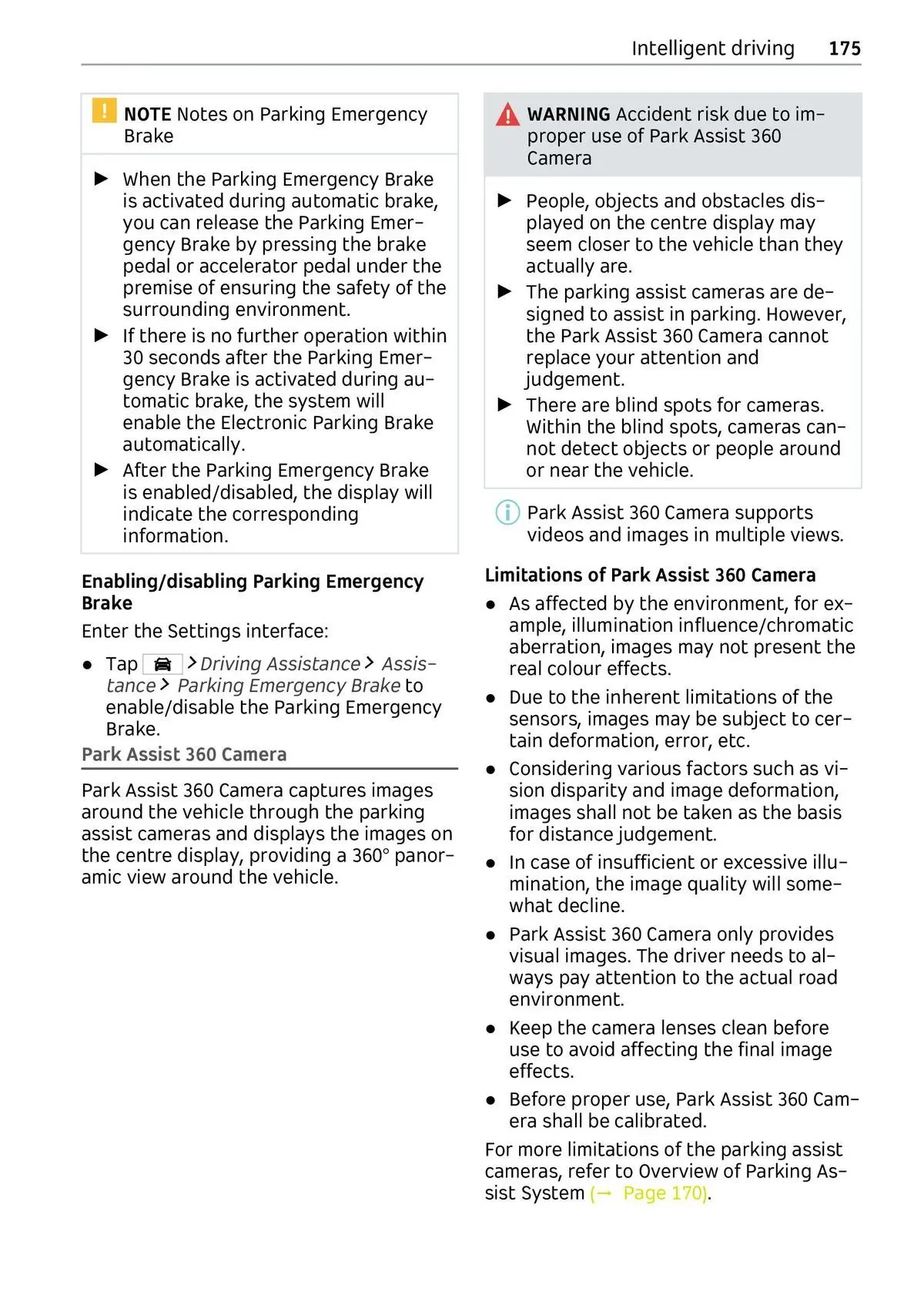 Intelligent driving 175

NOTE Notes on Parking Emergency Brake

▶ When the Parking Emergency Brake is activated during automatic brake, you can release the Parking Emergency Brake by pressing the brake pedal or accelerator pedal under the premise of ensuring the safety of the surrounding environment.
▶ If there is no further operation within 30 seconds after the Parking Emergency Brake is activated during automatic brake, the system will enable the Electronic Parking Brake automatically.
▶ After the Parking Emergency Brake is enabled/disabled, the display will indicate the corresponding information.

Enabling/disabling Parking Emergency Brake

Enter the Settings interface:

● Tap > Driving Assistance > Assistance > Parking Emergency Brake to enable/disable the Parking Emergency Brake.

Park Assist 360 Camera

Park Assist 360 Camera captures images around the vehicle through the parking assist cameras and displays the images on the centre display, providing a 360° panoramic view around the vehicle.

WARNING Accident risk due to improper use of Park Assist 360 Camera

▶ People, objects and obstacles displayed on the centre display may seem closer to the vehicle than they actually are.
▶ The parking assist cameras are designed to assist in parking. However, the Park Assist 360 Camera cannot replace your attention and judgement.
▶ There are blind spots for cameras. Within the blind spots, cameras cannot detect objects or people around or near the vehicle.

Park Assist 360 Camera supports videos and images in multiple views.

Limitations of Park Assist 360 Camera

● As affected by the environment, for example, illumination influence/chromatic aberration, images may not present the real colour effects.
● Due to the inherent limitations of the sensors, images may be subject to certain deformation, error, etc.
● Considering various factors such as vision disparity and image deformation, images shall not be taken as the basis for distance judgement.
● In case of insufficient or excessive illumination, the image quality will somewhat decline.
● Park Assist 360 Camera only provides visual images. The driver needs to always pay attention to the actual road environment.
● Keep the camera lenses clean before use to avoid affecting the final image effects.
● Before proper use, Park Assist 360 Camera shall be calibrated.

For more limitations of the parking assist cameras, refer to Overview of Parking Assist System (→ Page 170).